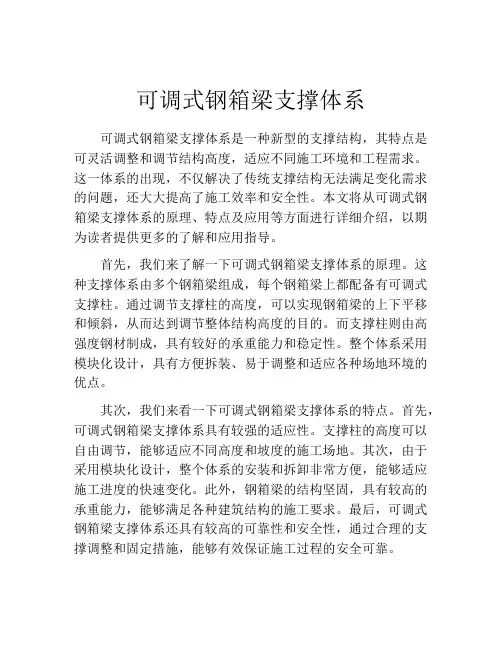 可调式钢箱梁支撑体系

可调式钢箱梁支撑体系是一种新型的支撑结构，其特点是可灵活调整和调节结构高度，适应不同施工环境和工程需求。这一体系的出现，不仅解决了传统支撑结构无法满足变化需求的问题，还大大提高了施工效率和安全性。本文将从可调式钢箱梁支撑体系的原理、特点及应用等方面进行详细介绍，以期为读者提供更多的了解和应用指导。

首先，我们来了解一下可调式钢箱梁支撑体系的原理。这种支撑体系由多个钢箱梁组成，每个钢箱梁上都配备有可调式支撑柱。通过调节支撑柱的高度，可以实现钢箱梁的上下平移和倾斜，从而达到调节整体结构高度的目的。而支撑柱则由高强度钢材制成，具有较好的承重能力和稳定性。整个体系采用模块化设计，具有方便拆装、易于调整和适应各种场地环境的优点。

其次，我们来看一下可调式钢箱梁支撑体系的特点。首先，可调式钢箱梁支撑体系具有较强的适应性。支撑柱的高度可以自由调节，能够适应不同高度和坡度的施工场地。其次，由于采用模块化设计，整个体系的安装和拆卸非常方便，能够适应施工进度的快速变化。此外，钢箱梁的结构坚固，具有较高的承重能力，能够满足各种建筑结构的施工要求。最后，可调式钢箱梁支撑体系还具有较高的可靠性和安全性，通过合理的支撑调整和固定措施，能够有效保证施工过程的安全可靠。